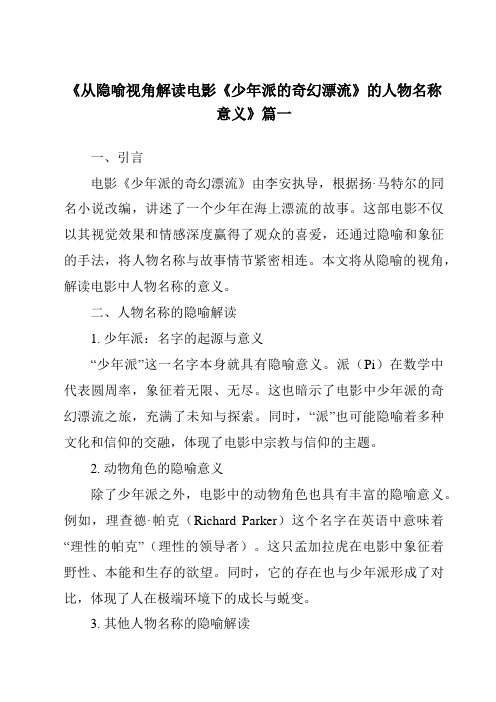 《从隐喻视角解读电影《少年派的奇幻漂流》的人物名称意义》篇一

一、引言

电影《少年派的奇幻漂流》由李安执导，根据扬·马特尔的同名小说改编，讲述了一个少年在海上漂流的故事。这部电影不仅以其视觉效果和情感深度赢得了观众的喜爱，还通过隐喻和象征的手法，将人物名称与故事情节紧密相连。本文将从隐喻的视角，解读电影中人物名称的意义。

二、人物名称的隐喻解读

1. 少年派：名字的起源与意义

“少年派”这一名字本身就具有隐喻意义。派（Pi）在数学中代表圆周率，象征着无限、无尽。这也暗示了电影中少年派的奇幻漂流之旅，充满了未知与探索。同时，“派”也可能隐喻着多种文化和信仰的交融，体现了电影中宗教与信仰的主题。

2. 动物角色的隐喻意义

除了少年派之外，电影中的动物角色也具有丰富的隐喻意义。例如，理查德·帕克（Richard Parker）这个名字在英语中意味着“理性的帕克”（理性的领导者）。这只孟加拉虎在电影中象征着野性、本能和生存的欲望。同时，它的存在也与少年派形成了对比，体现了人在极端环境下的成长与蜕变。

3. 其他人物名称的隐喻解读